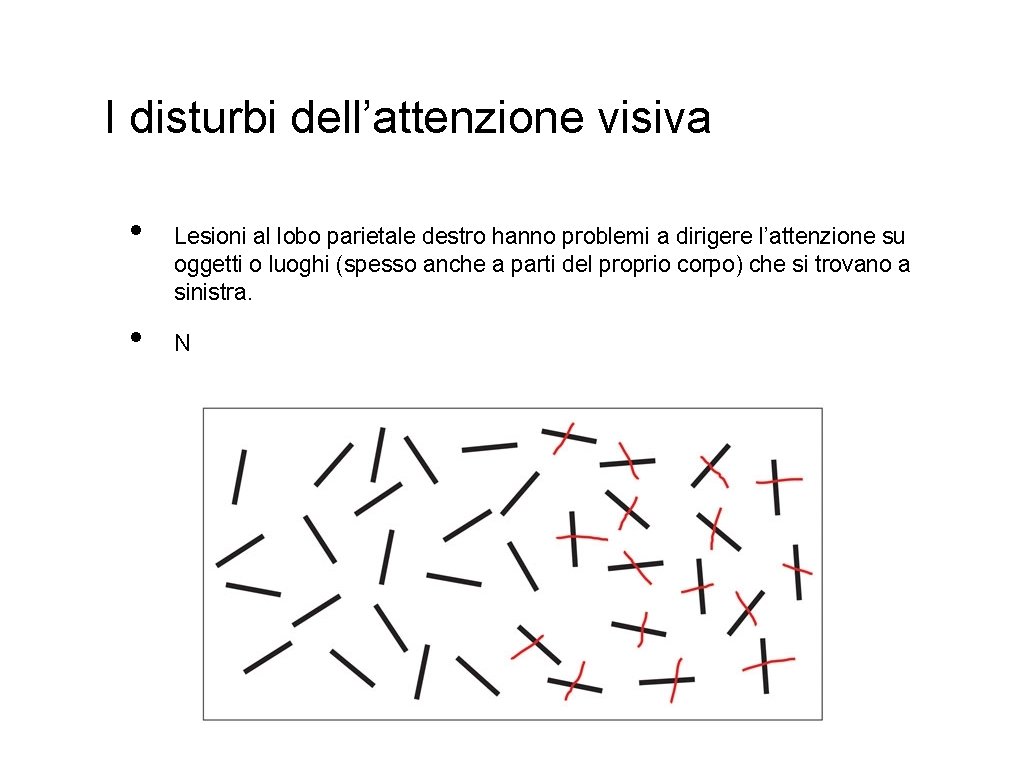 I disturbi dell’attenzione visiva

• Lesioni al lobo parietale destro hanno problemi a dirigere l’attenzione su oggetti o luoghi (spesso anche a parti del proprio corpo) che si trovano a sinistra.

• N